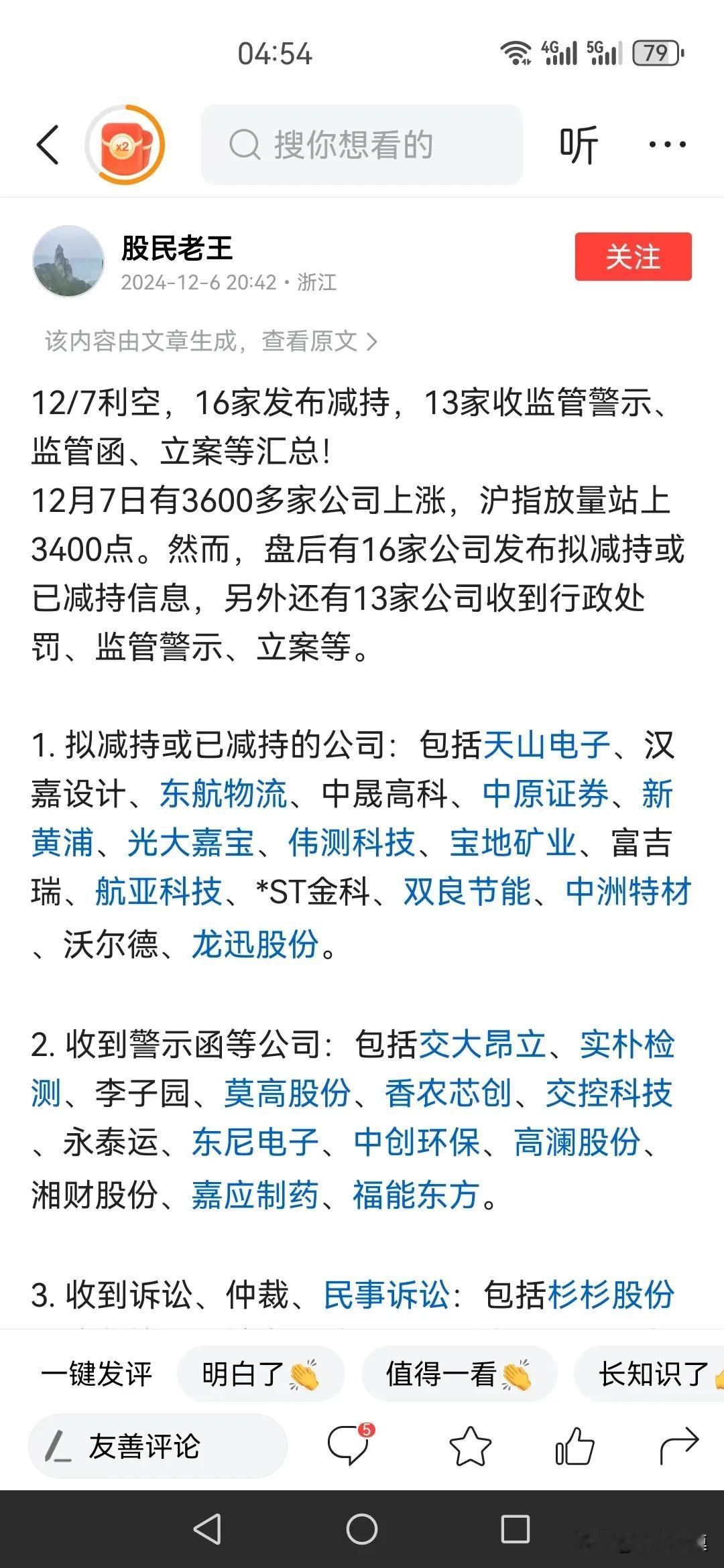 04:54

4G 5G 79

x2

搜你想看的

听

股民老王
2024-12-6 20:42 · 浙江

关注

该内容由文章生成，查看原文 >

12/7利空，16家发布减持，13家收监管警示、监管函、立案等汇总!
12月7日有3600多家公司上涨，沪指放量站上3400点。然而，盘后有16家公司发布拟减持或已减持信息，另外还有13家公司收到行政处罚、监管警示、立案等。

1. 拟减持或已减持的公司：包括天山电子、汉嘉设计、东航物流、中晟高科、中原证券、新黄浦、光大嘉宝、伟测科技、宝地矿业、富吉瑞、航亚科技、*ST金科、双良节能、中洲特材、沃尔德、龙迅股份。

2. 收到警示函等公司：包括交大昂立、实朴检测、李子园、莫高股份、香农芯创、交控科技、永泰运、东尼电子、中创环保、高澜股份、湘财股份、嘉应制药、福能东方。

3. 收到诉讼、仲裁、民事诉讼：包括杉杉股份

一键发评 明白了 值得一看 长知识了

友善评论 5